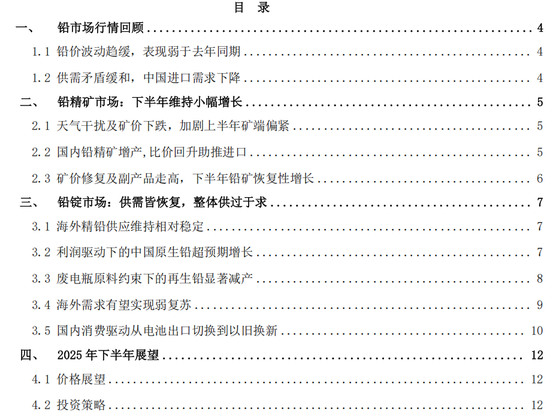 目 录

一、 铅市场行情回顾 4

1.1 铅价波动趋缓，表现弱于去年同期 4

1.2 供需矛盾缓和，中国进口需求下降 4

二、 铅精矿市场：下半年维持小幅增长 5

2.1 天气干扰及矿价下跌，加剧上半年矿端偏紧 5

2.2 国内铅精矿增产,比价回升助推进口 5

2.3 矿价修复及副产品走高，下半年铅矿恢复性增长 6

三、 铅锭市场：供需皆恢复，整体供过于求 7

3.1 海外精铅供应维持相对稳定 7

3.2 利润驱动下的中国原生铅超预期增长 7

3.3 废电瓶原料约束下的再生铅显著减产 8

3.4 海外需求有望实现弱复苏 9

3.5 国内消费驱动从电池出口切换到以旧换新 10

四、 2025年下半年展望 12

4.1 价格展望 12

4.2 投资策略 12